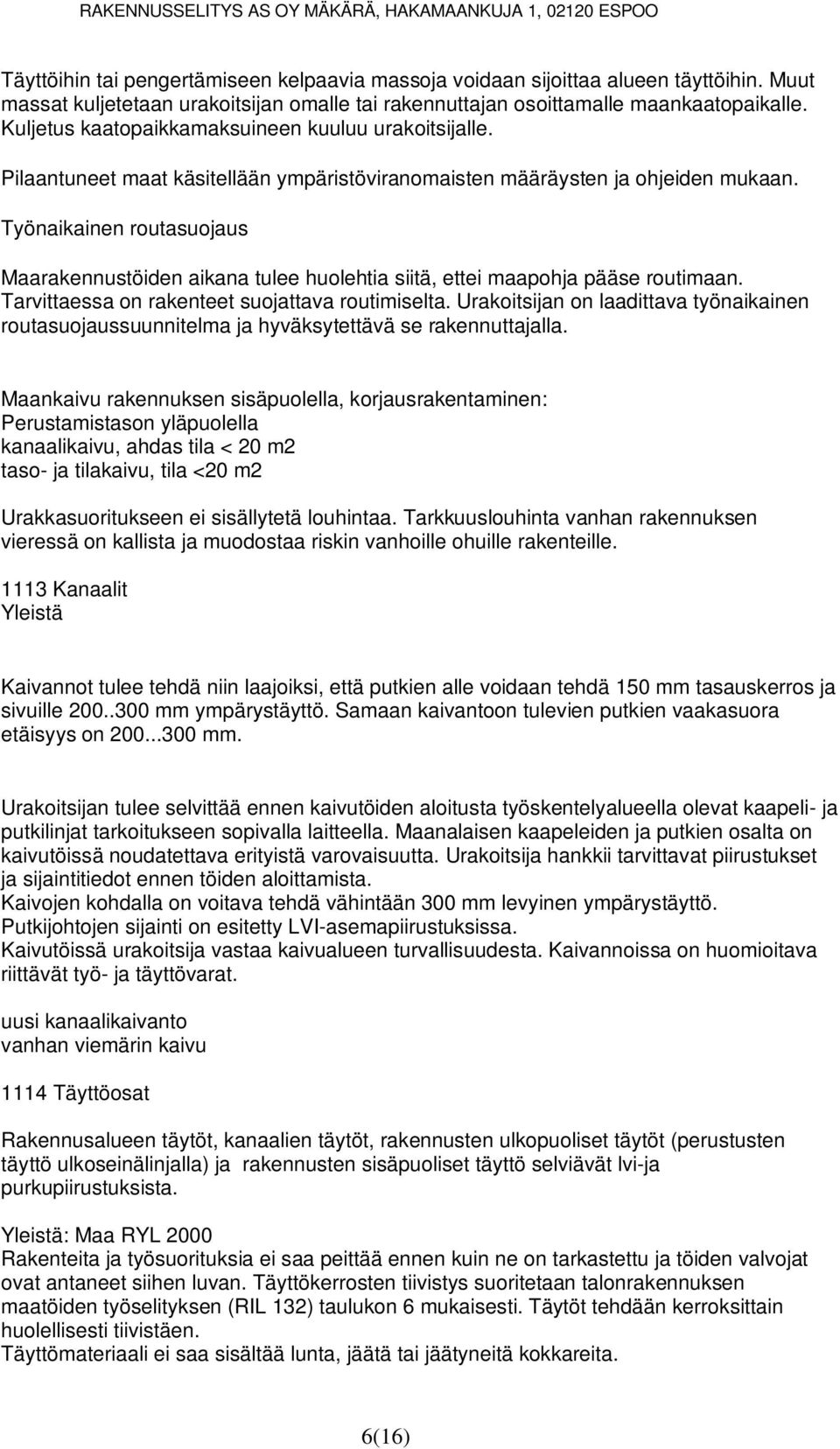 RAKENNUSSELITYS AS OY MÄKÄRÄ, HAKAMAANKUJA 1, 02120 ESPOO

Täyttöihin tai pengertämiseen kelpaavia massoja voidaan sijoittaa alueen täyttöihin. Muut massat kuljetetaan urakoitsijan omalle tai rakennuttajan osoittamalle maankaatopaikalle. Kuljetus kaatopaikkamaksuineen kuuluu urakoitsijalle.

Pilaantuneet maat käsitellään ympäristöviranomaisten määräysten ja ohjeiden mukaan.

Työnaikainen routasuojaus

Maarakennustöiden aikana tulee huolehtia siitä, ettei maapohja pääse routimaan. Tarvittaessa on rakenteet suojattava routimiselta. Urakoitsijan on laadittava työnaikainen routasuojaussuunnitelma ja hyväksytettävä se rakennuttajalla.

Maankaivu rakennuksen sisäpuolella, korjausrakentaminen:
Perustamistason yläpuolella
kanaalikaivu, ahdas tila < 20 m2
taso- ja tilakaivu, tila <20 m2

Urakkasuoritukseen ei sisällytetä louhintaa. Tarkkuuslouhinta vanhan rakennuksen vieressä on kallista ja muodostaa riskin vanhoille ohuille rakenteille.

1113 Kanaalit
Yleistä

Kaivannot tulee tehdä niin laajoiksi, että putkien alle voidaan tehdä 150 mm tasauskerros ja sivuille 200..300 mm ympärystäyttö. Samaan kaivantoon tulevien putkien vaakasuora etäisyys on 200...300 mm.

Urakoitsijan tulee selvittää ennen kaivutöiden aloitusta työskentelyalueella olevat kaapeli- ja putkilinjat tarkoitukseen sopivalla laitteella. Maanalaisen kaapeleiden ja putkien osalta on kaivutöissä noudatettava erityistä varovaisuutta. Urakoitsija hankkii tarvittavat piirustukset ja sijaintitiedot ennen töiden aloittamista.
Kaivojen kohdalla on voitava tehdä vähintään 300 mm levyinen ympärystäyttö.
Putkijohtojen sijainti on esitetty LVI-asemapiirustuksissa.
Kaivutöissä urakoitsija vastaa kaivualueen turvallisuudesta. Kaivannoissa on huomioitava riittävät työ- ja täyttövarat.

uusi kanaalikaivanto
vanhan viemärin kaivu

1114 Täyttöosat

Rakennusalueen täytöt, kanaalien täytöt, rakennusten ulkopuoliset täytöt (perustusten täyttö ulkoseinälinjalla) ja rakennusten sisäpuoliset täyttö selviävät lvi-ja purkupiirustuksista.

Yleistä: Maa RYL 2000
Rakenteita ja työsuorituksia ei saa peittää ennen kuin ne on tarkastettu ja töiden valvojat ovat antaneet siihen luvan. Täyttökerrosten tiivistys suoritetaan talonrakennuksen maatöiden työselityksen (RIL 132) taulukon 6 mukaisesti. Täytöt tehdään kerroksittain huolellisesti tiivistäen.
Täyttömateriaali ei saa sisältää lunta, jäätä tai jäätyneitä kokkareita.

6(16)